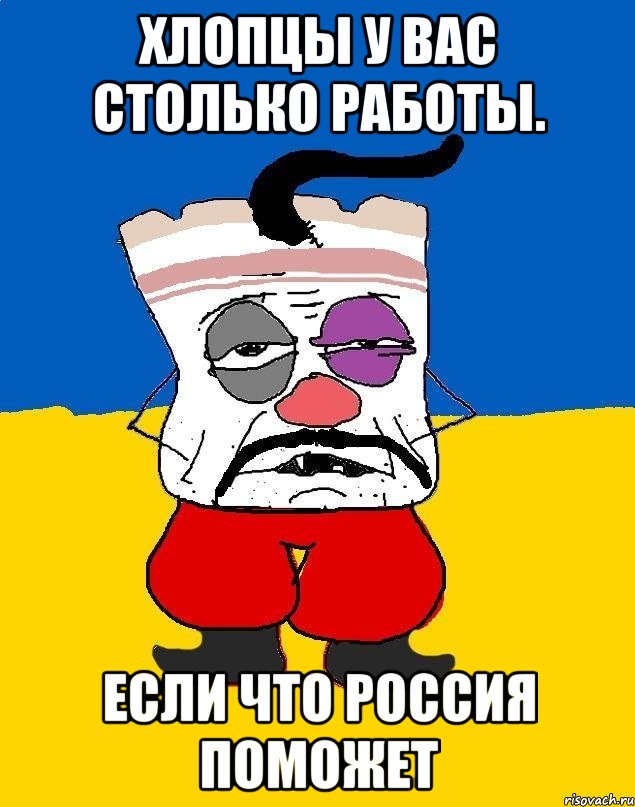 ХЛОПЦЫ У ВАС СТОЛЬКО РАБОТЫ.

ЕСЛИ ЧТО РОССИЯ ПОМОЖЕТ

risovach.ru